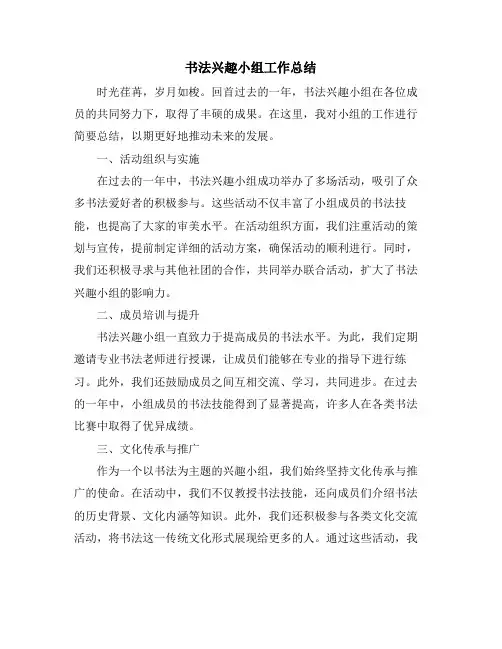 书法兴趣小组工作总结

时光荏苒，岁月如梭。回首过去的一年，书法兴趣小组在各位成员的共同努力下，取得了丰硕的成果。在这里，我对小组的工作进行简要总结，以期更好地推动未来的发展。

一、活动组织与实施

在过去的一年中，书法兴趣小组成功举办了多场活动，吸引了众多书法爱好者的积极参与。这些活动不仅丰富了小组成员的书法技能，也提高了大家的审美水平。在活动组织方面，我们注重活动的策划与宣传，提前制定详细的活动方案，确保活动的顺利进行。同时，我们还积极寻求与其他社团的合作，共同举办联合活动，扩大了书法兴趣小组的影响力。

二、成员培训与提升

书法兴趣小组一直致力于提高成员的书法水平。为此，我们定期邀请专业书法老师进行授课，让成员们能够在专业的指导下进行练习。此外，我们还鼓励成员之间互相交流、学习，共同进步。在过去的一年中，小组成员的书法技能得到了显著提高，许多人在各类书法比赛中取得了优异成绩。

三、文化传承与推广

作为一个以书法为主题的兴趣小组，我们始终坚持文化传承与推广的使命。在活动中，我们不仅教授书法技能，还向成员们介绍书法的历史背景、文化内涵等知识。此外，我们还积极参与各类文化交流活动，将书法这一传统文化形式展现给更多的人。通过这些活动，我